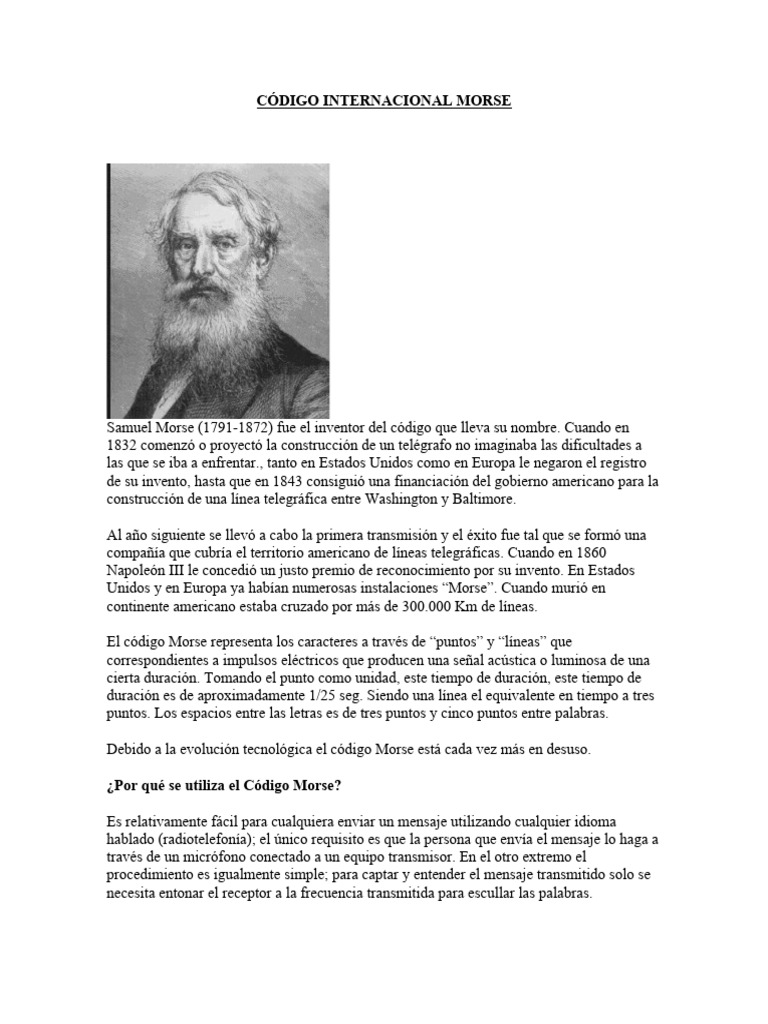 CÓDIGO INTERNACIONAL MORSE

Samuel Morse (1791-1872) fue el inventor del código que lleva su nombre. Cuando en 1832 comenzó o proyectó la construcción de un telégrafo no imaginaba las dificultades a las que se iba a enfrentar., tanto en Estados Unidos como en Europa le negaron el registro de su invento, hasta que en 1843 consiguió una financiación del gobierno americano para la construcción de una línea telegráfica entre Washington y Baltimore.

Al año siguiente se llevó a cabo la primera transmisión y el éxito fue tal que se formó una compañía que cubría el territorio americano de líneas telegráficas. Cuando en 1860 Napoleón III le concedió un justo premio de reconocimiento por su invento. En Estados Unidos y en Europa ya habían numerosas instalaciones "Morse". Cuando murió en continente americano estaba cruzado por más de 300.000 Km de líneas.

El código Morse representa los caracteres a través de "puntos" y "líneas" que correspondientes a impulsos eléctricos que producen una señal acústica o luminosa de una cierta duración. Tomando el punto como unidad, este tiempo de duración, este tiempo de duración es de aproximadamente 1/25 seg. Siendo una línea el equivalente en tiempo a tres puntos. Los espacios entre las letras es de tres puntos y cinco puntos entre palabras.

Debido a la evolución tecnológica el código Morse está cada vez más en desuso.

¿Por qué se utiliza el Código Morse?

Es relativamente fácil para cualquiera enviar un mensaje utilizando cualquier idioma hablado (radiotelefonía); el único requisito es que la persona que envía el mensaje lo haga a través de un micrófono conectado a un equipo transmisor. En el otro extremo el procedimiento es igualmente simple; para captar y entender el mensaje transmitido solo se necesita entonar el receptor a la frecuencia transmitida para escullar las palabras.